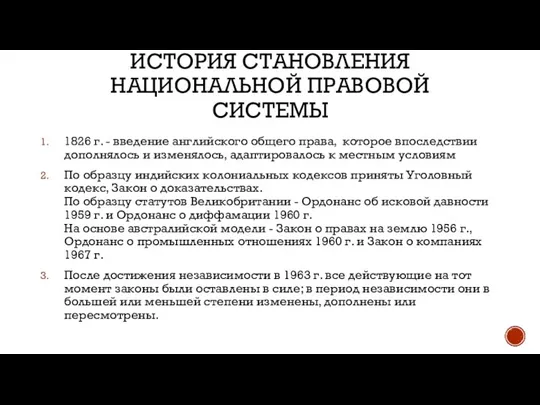 ИСТОРИЯ СТАНОВЛЕНИЯ НАЦИОНАЛЬНОЙ ПРАВОВОЙ СИСТЕМЫ

1. 1826 г. - введение английского общего права, которое впоследствии дополнялось и изменялось, адаптировалось к местным условиям

2. По образцу индийских колониальных кодексов приняты Уголовный кодекс, Закон о доказательствах.
По образцу статутов Великобритании - Ордонанс об исковой давности 1959 г. и Ордонанс о диффамации 1960 г.
На основе австралийской модели - Закон о правах на землю 1956 г., Ордонанс о промышленных отношениях 1960 г. и Закон о компаниях 1967 г.

3. После достижения независимости в 1963 г. все действующие на тот момент законы были оставлены в силе; в период независимости они в большей или меньшей степени изменены, дополнены или пересмотрены.